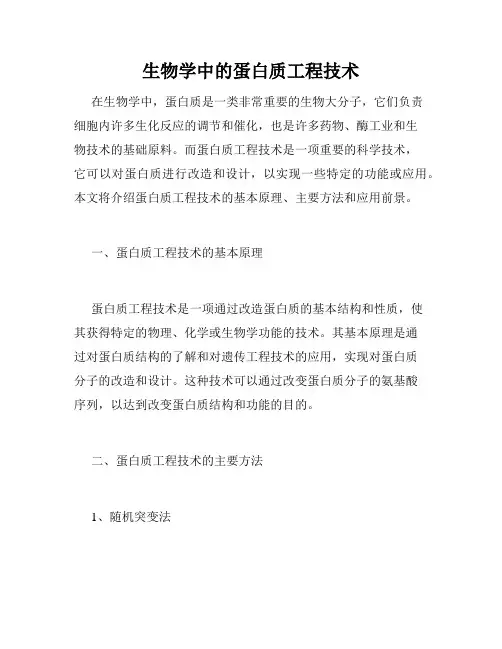 生物学中的蛋白质工程技术

在生物学中，蛋白质是一类非常重要的生物大分子，它们负责细胞内许多生化反应的调节和催化，也是许多药物、酶工业和生物技术的基础原料。而蛋白质工程技术是一项重要的科学技术，它可以对蛋白质进行改造和设计，以实现一些特定的功能或应用。本文将介绍蛋白质工程技术的基本原理、主要方法和应用前景。

一、蛋白质工程技术的基本原理

蛋白质工程技术是一项通过改造蛋白质的基本结构和性质，使其获得特定的物理、化学或生物学功能的技术。其基本原理是通过对蛋白质结构的了解和对遗传工程技术的应用，实现对蛋白质分子的改造和设计。这种技术可以通过改变蛋白质分子的氨基酸序列，以达到改变蛋白质结构和功能的目的。

二、蛋白质工程技术的主要方法

1、随机突变法